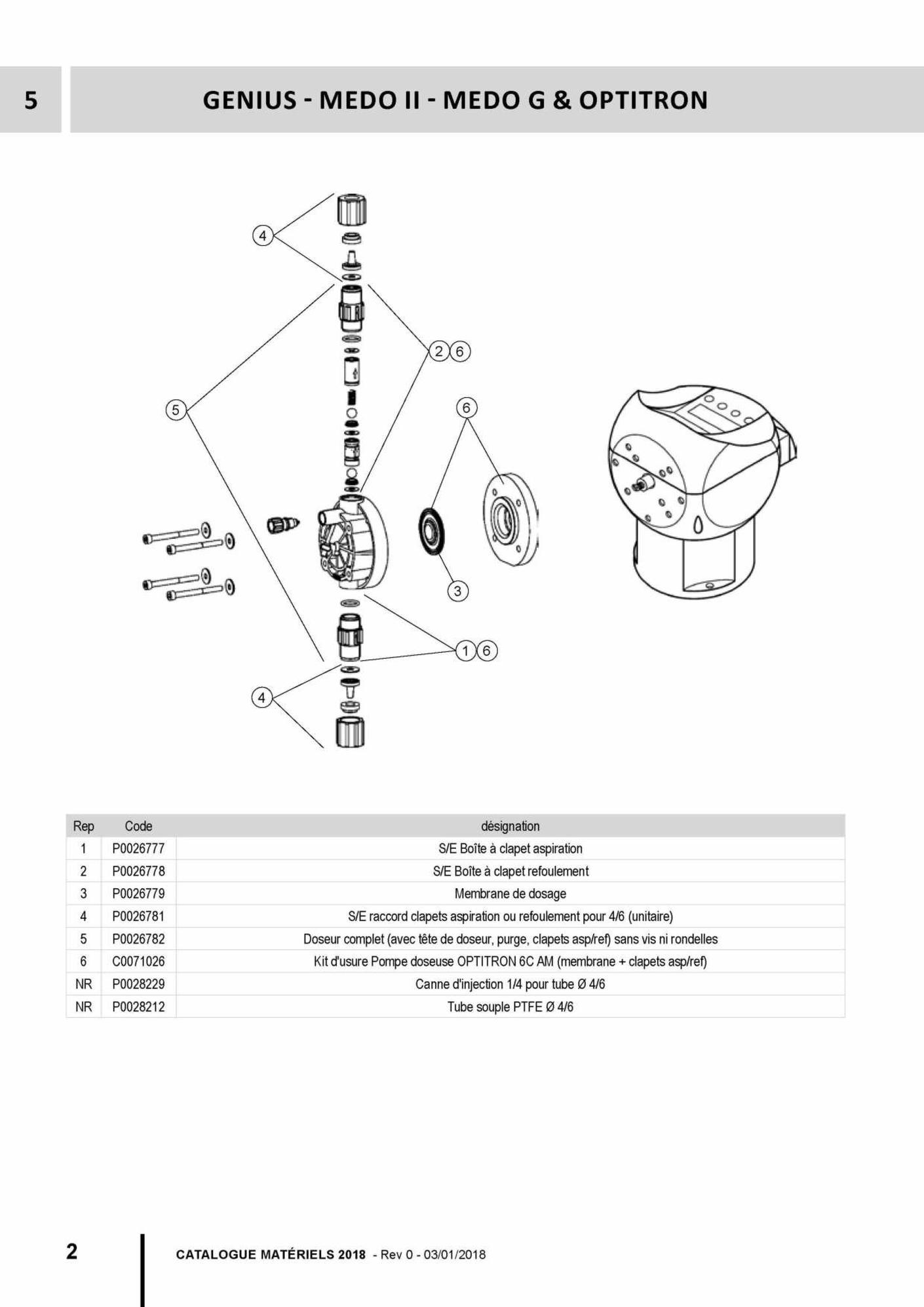 5

GENIUS - MEDO II - MEDO G & OPTITRON

4

2 6

5

6

3

1 6

4

| Rep | Code | désignation |
|---|---|---|
| 1 | P0026777 | S/E Boîte à clapet aspiration |
| 2 | P0026778 | S/E Boîte à clapet refoulement |
| 3 | P0026779 | Membrane de dosage |
| 4 | P0026781 | S/E raccord clapets aspiration ou refoulement pour 4/6 (unitaire) |
| 5 | P0026782 | Doseur complet (avec tête de doseur, purge, clapets asp/ref) sans vis ni rondelles |
| 6 | C0071026 | Kit d'usure Pompe doseuse OPTITRON 6C AM (membrane + clapets asp/ref) |
| NR | P0028229 | Canne d'injection 1/4 pour tube Ø 4/6 |
| NR | P0028212 | Tube souple PTFE Ø 4/6 |

2

CATALOGUE MATÉRIELS 2018 - Rev 0 - 03/01/2018